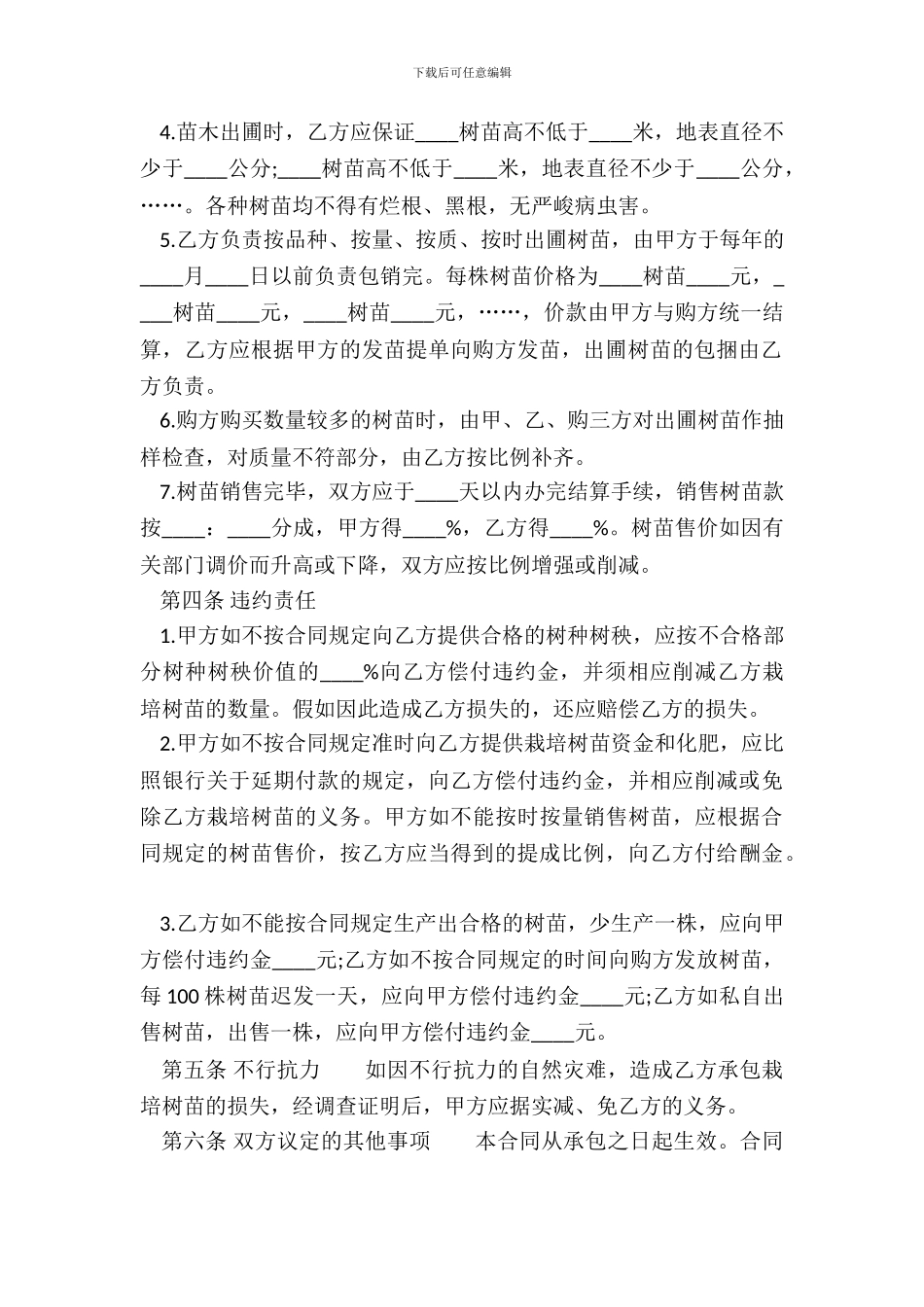 下载后可任意编辑

4.苗木出圃时，乙方应保证____树苗高不低于____米，地表直径不少于____公分;____树苗高不低于____米，地表直径不少于____公分，……。各种树苗均不得有烂根、黑根，无严峻病虫害。

5.乙方负责按品种、按量、按质、按时出圃树苗，由甲方于每年的____月____日以前负责包销完。每株树苗价格为____树苗____元，____树苗____元，____树苗____元，……，价款由甲方与购方统一结算，乙方应根据甲方的发苗提单向购方发苗，出圃树苗的包捆由乙方负责。

6.购方购买数量较多的树苗时，由甲、乙、购三方对出圃树苗作抽样检查，对质量不符部分，由乙方按比例补齐。

7.树苗销售完毕，双方应于____天以内办完结算手续，销售树苗款按____：____分成，甲方得____%，乙方得____%。树苗售价如因有关部门调价而升高或下降，双方应按比例增强或削减。

第四条 违约责任

1.甲方如不按合同规定向乙方提供合格的树种树秧，应按不合格部分树种树秧价值的____%向乙方偿付违约金，并须相应削减乙方栽培树苗的数量。假如因此造成乙方损失的，还应赔偿乙方的损失。

2.甲方如不按合同规定准时向乙方提供栽培树苗资金和化肥，应比照银行关于延期付款的规定，向乙方偿付违约金，并相应削减或免除乙方栽培树苗的义务。甲方如不能按时按量销售树苗，应根据合同规定的树苗售价，按乙方应当得到的提成比例，向乙方付给酬金。

3.乙方如不能按合同规定生产出合格的树苗，少生产一株，应向甲方偿付违约金____元;乙方如不按合同规定的时间向购方发放树苗，每100株树苗迟发一天，应向甲方偿付违约金____元;乙方如私自出售树苗，出售一株，应向甲方偿付违约金____元。

第五条 不行抗力　　如因不行抗力的自然灾难，造成乙方承包栽培树苗的损失，经调查证明后，甲方应据实减、免乙方的义务。

第六条 双方议定的其他事项　　本合同从承包之日起生效。合同